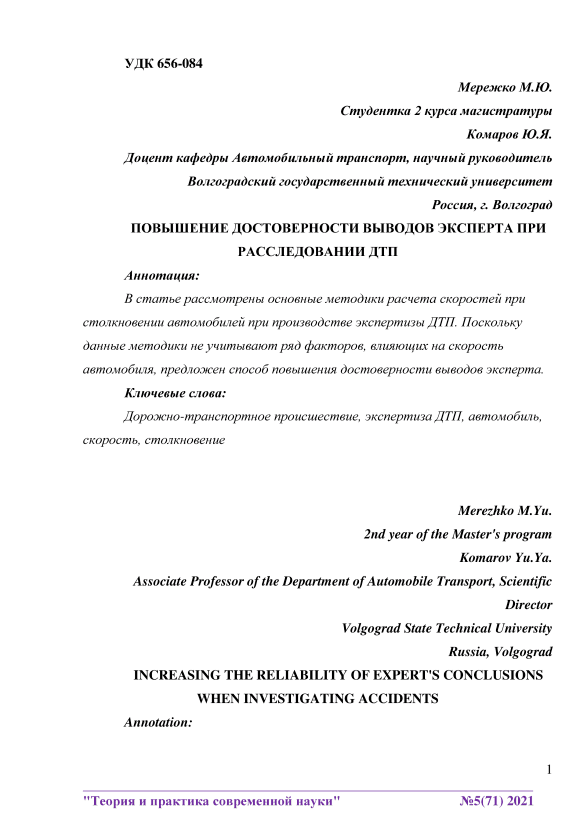 УДК 656-084

Мережко М.Ю.
Студентка 2 курса магистратуры
Комаров Ю.Я.
Доцент кафедры Автомобильный транспорт, научный руководитель
Волгоградский государственный технический университет
Россия, г. Волгоград

ПОВЫШЕНИЕ ДОСТОВЕРНОСТИ ВЫВОДОВ ЭКСПЕРТА ПРИ РАССЛЕДОВАНИИ ДТП

Аннотация:

В статье рассмотрены основные методики расчета скоростей при столкновении автомобилей при производстве экспертизы ДТП. Поскольку данные методики не учитывают ряд факторов, влияющих на скорость автомобиля, предложен способ повышения достоверности выводов эксперта.

Ключевые слова:

Дорожно-транспортное происшествие, экспертиза ДТП, автомобиль, скорость, столкновение

Merezhko M.Yu.
2nd year of the Master's program
Komarov Yu.Ya.
Associate Professor of the Department of Automobile Transport, Scientific Director
Volgograd State Technical University
Russia, Volgograd

INCREASING THE RELIABILITY OF EXPERT'S CONCLUSIONS WHEN INVESTIGATING ACCIDENTS

Annotation:

1

"Теория и практика современной науки" №5(71) 2021